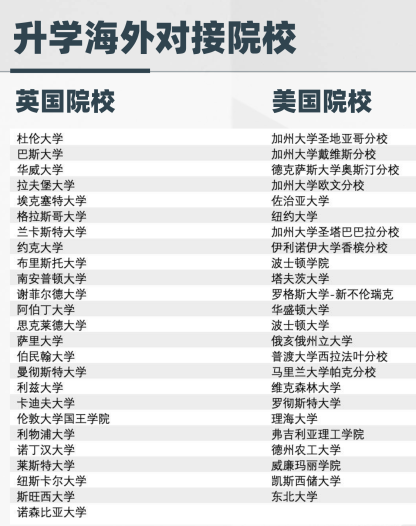 升学海外对接院校

英国院校

杜伦大学
巴斯大学
华威大学
拉夫堡大学
埃克塞特大学
格拉斯哥大学
兰卡斯特大学
约克大学
布里斯托大学
南安普顿大学
谢菲尔德大学
阿伯丁大学
思克莱德大学
萨里大学
伯民翰大学
曼彻斯特大学
利兹大学
卡迪夫大学
伦敦大学国王学院
利物浦大学
诺丁汉大学
莱斯特大学
纽斯卡尔大学
斯旺西大学
诺森比亚大学

美国院校

加州大学圣地亚哥分校
加州大学戴维斯分校
德克萨斯大学奥斯汀分校
加州大学欧文分校
佐治亚大学
纽约大学
加州大学圣塔巴巴拉分校
伊利诺伊大学香槟分校
波士顿学院
塔夫茨大学
罗格斯大学-新不伦瑞克
华盛顿大学
波士顿大学
俄亥俄州立大学
普渡大学西拉法叶分校
马里兰大学帕克分校
维克森林大学
罗彻斯特大学
理海大学
弗吉利亚理工学院
德州农工大学
威廉玛丽学院
凯斯西储大学
东北大学